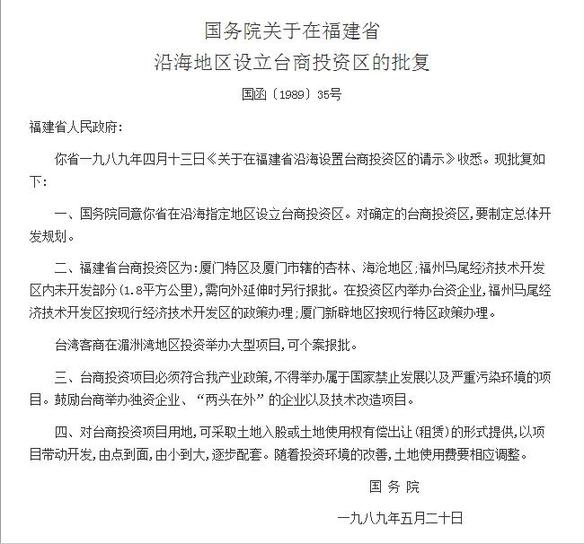 国务院关于在福建省
沿海地区设立台商投资区的批复

国函〔1989〕35号

福建省人民政府：

你省一九八九年四月十三日《关于在福建省沿海设置台商投资区的请示》收悉。现批复如下：

一、国务院同意你省在沿海指定地区设立台商投资区。对确定的台商投资区，要制定总体开发规划。

二、福建省台商投资区为：厦门特区及厦门市辖的杏林、海沧地区；福州马尾经济技术开发区内未开发部分（1.8平方公里），需向外延伸时另行报批。在投资区内举办台资企业，福州马尾经济技术开发区按现行经济技术开发区的政策办理；厦门新辟地区按现行特区政策办理。

台湾客商在湄洲湾地区投资举办大型项目，可个案报批。

三、台商投资项目必须符合我产业政策，不得举办属于国家禁止发展以及严重污染环境的项目。鼓励台商举办独资企业、“两头在外”的企业以及技术改造项目。

四、对台商投资项目用地，可采取土地入股或土地使用权有偿出让（租赁）的形式提供，以项目带动开发，由点到面，由小到大，逐步配套。随着投资环境的改善，土地使用费要相应调整。

国 务 院

一九八九年五月二十日